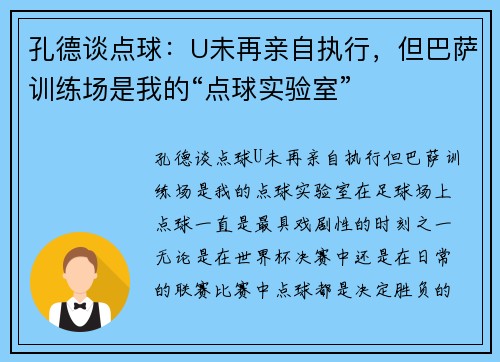 孔德谈点球：U未再亲自执行，但巴萨训练场是我的“点球实验室”

孔德谈点球U未再亲自执行但巴萨训练场是我的点球实验室在足球场上点球一直是最具戏剧性的时刻之一无论是在世界杯决赛中还是在日常的联赛比赛中点球都是决定胜负的